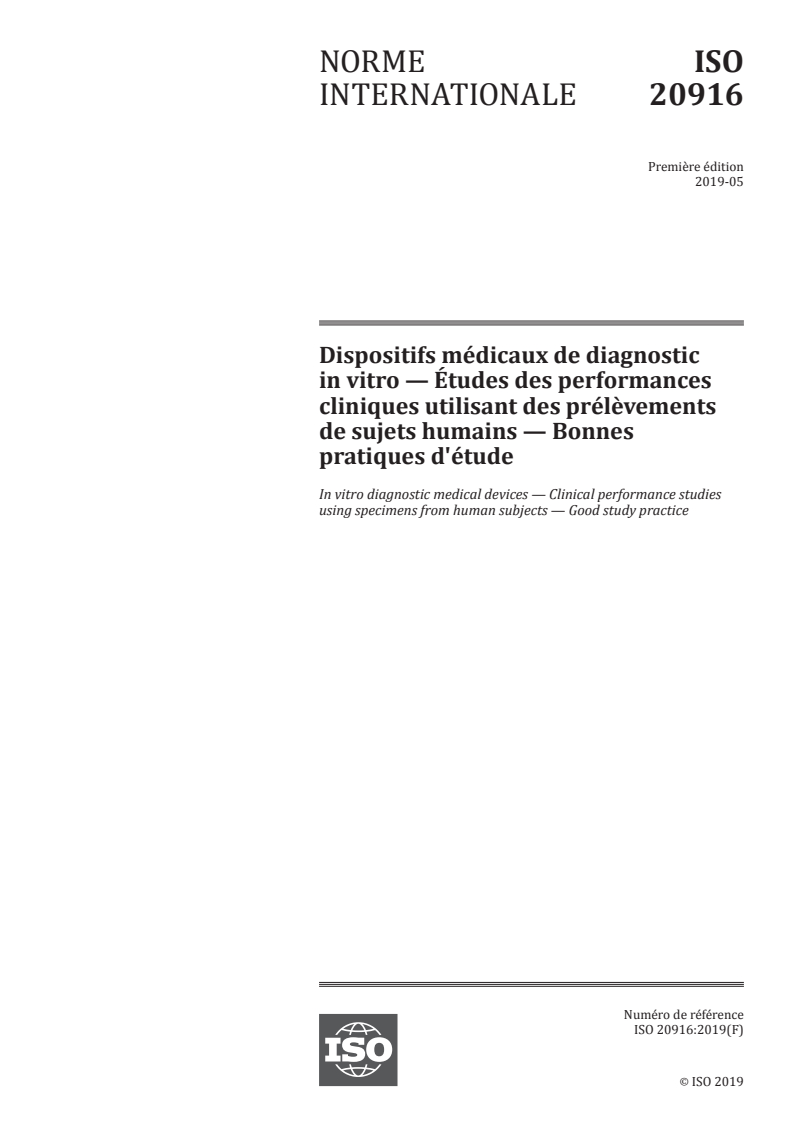 NORME INTERNATIONALE

ISO 20916

Première édition
2019-05

Dispositifs médicaux de diagnostic in vitro — Études des performances cliniques utilisant des prélèvements de sujets humains — Bonnes pratiques d'étude

In vitro diagnostic medical devices — Clinical performance studies using specimens from human subjects — Good study practice

ISO

Numéro de référence
ISO 20916:2019(F)

© ISO 2019